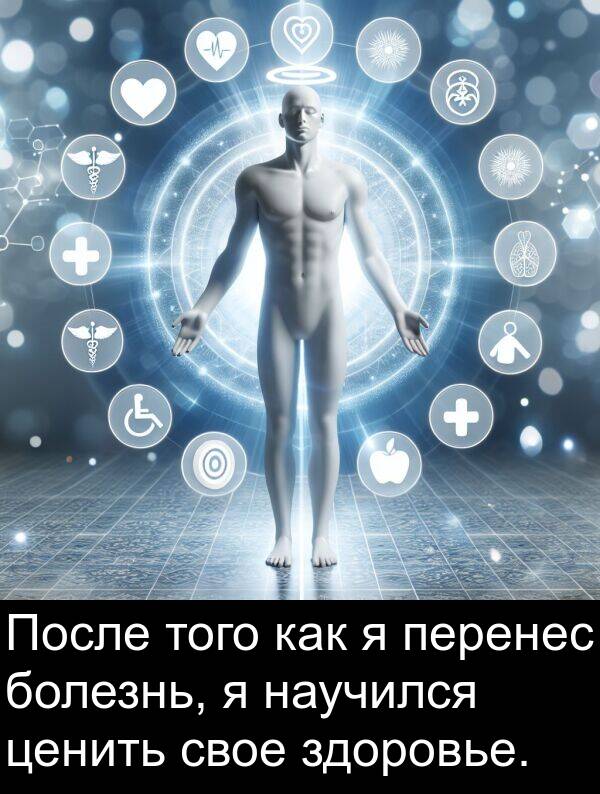 После того как я перенес болезнь, я научился ценить свое здоровье.